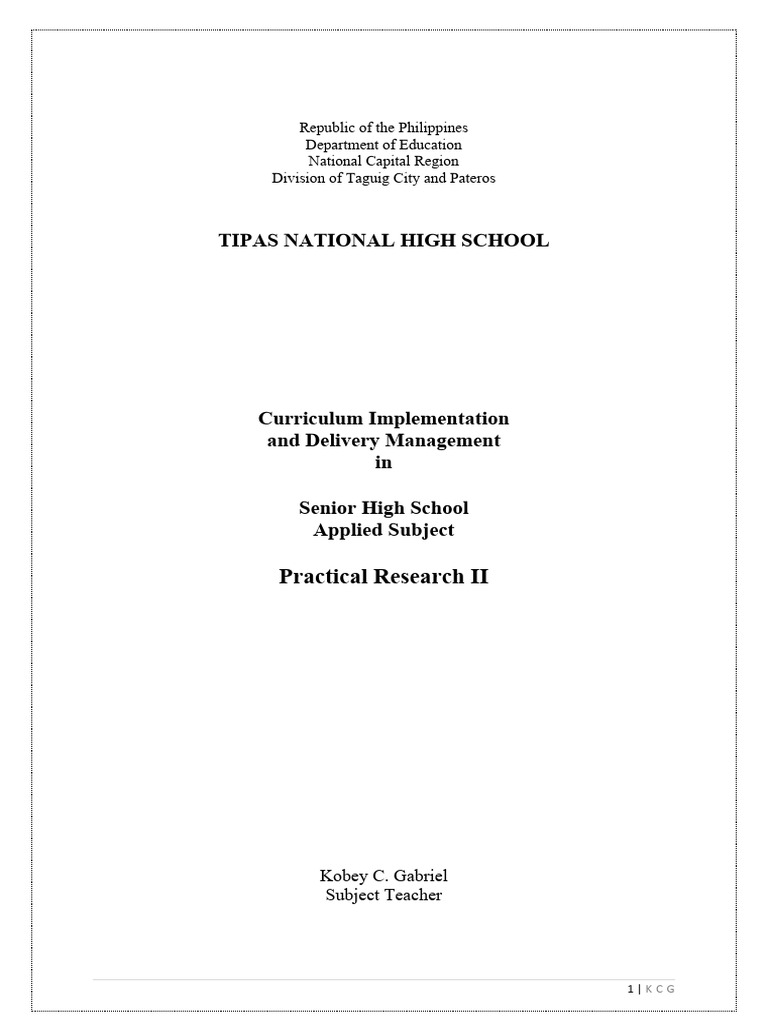 Republic of the Philippines
Department of Education
National Capital Region
Division of Taguig City and Pateros

TIPAS NATIONAL HIGH SCHOOL

Curriculum Implementation
and Delivery Management
in

Senior High School
Applied Subject

Practical Research II

Kobey C. Gabriel
Subject Teacher

1 | K C G